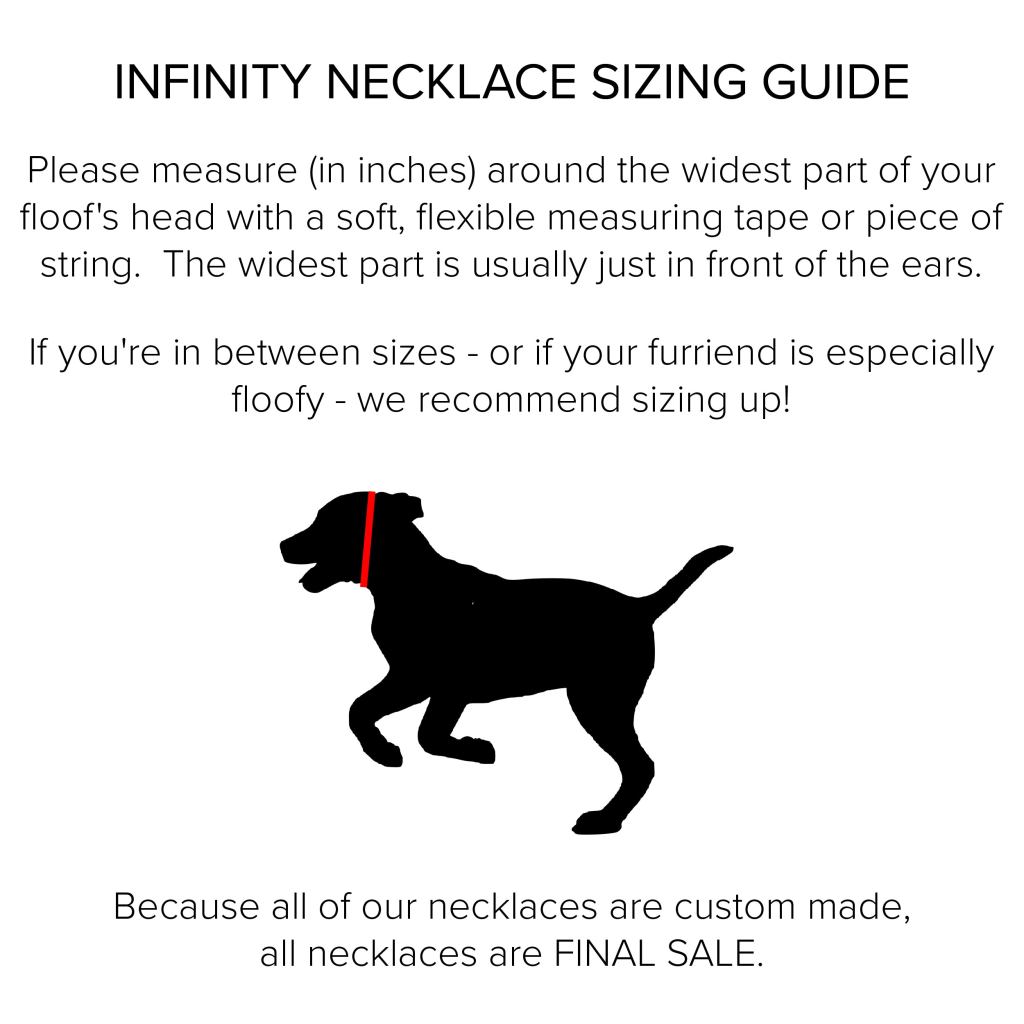 INFINITY NECKLACE SIZING GUIDE

Please measure (in inches) around the widest part of your floof's head with a soft, flexible measuring tape or piece of string. The widest part is usually just in front of the ears.

If you're in between sizes - or if your furriend is especially floofy - we recommend sizing up!

Because all of our necklaces are custom made, all necklaces are FINAL SALE.